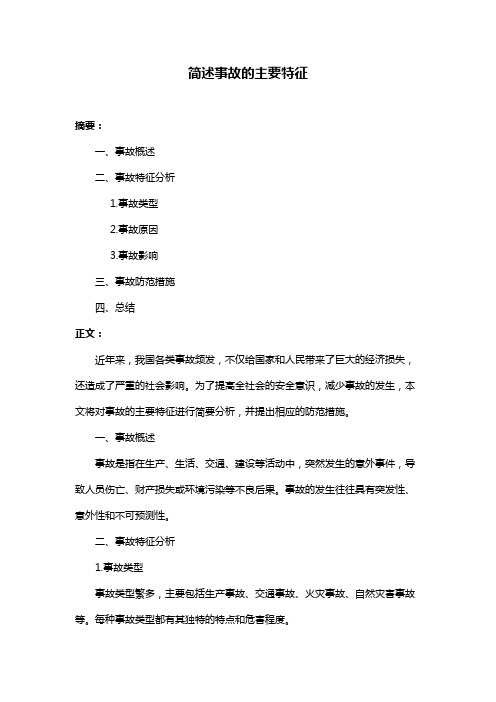 简述事故的主要特征

摘要：

一、事故概述

二、事故特征分析

1.事故类型

2.事故原因

3.事故影响

三、事故防范措施

四、总结

正文：

近年来，我国各类事故频发，不仅给国家和人民带来了巨大的经济损失，还造成了严重的社会影响。为了提高全社会的安全意识，减少事故的发生，本文将对事故的主要特征进行简要分析，并提出相应的防范措施。

一、事故概述

事故是指在生产、生活、交通、建设等活动中，突然发生的意外事件，导致人员伤亡、财产损失或环境污染等不良后果。事故的发生往往具有突发性、意外性和不可预测性。

二、事故特征分析

1.事故类型

事故类型繁多，主要包括生产事故、交通事故、火灾事故、自然灾害事故等。每种事故类型都有其独特的特点和危害程度。